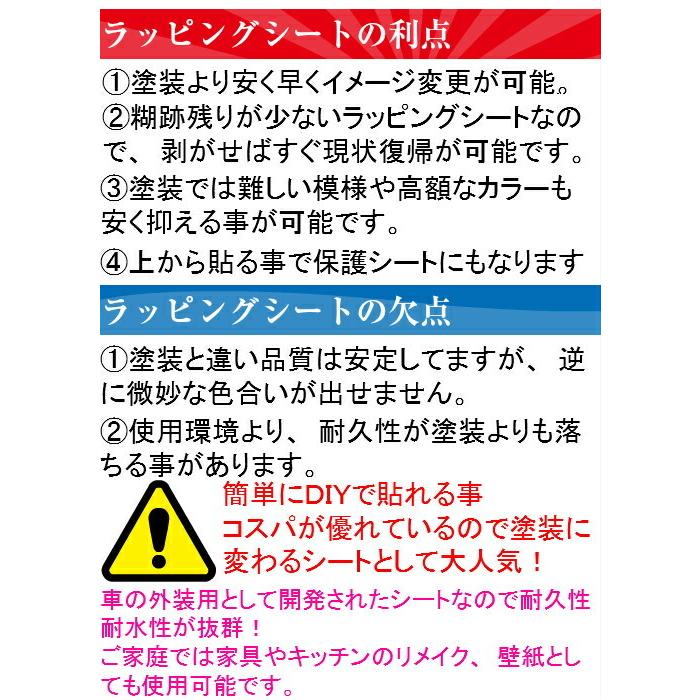 ラッピングシートの利点

①塗装より安く早くイメージ変更が可能。

②糊跡残りが少ないラッピングシートなので、剥がせばすぐ現状復帰が可能です。

③塗装では難しい模様や高額なカラーも安く抑える事が可能です。

④上から貼る事で保護シートにもなります

ラッピングシートの欠点

①塗装と違い品質は安定してますが、逆に微妙な色合いが出せません。

②使用環境より、耐久性が塗装よりも落ちる事があります。

簡単にDIYで貼れる事
コスパが優れているので塗装に変わるシートとして大人気！

車の外装用として開発されたシートなので耐久性耐水性が抜群！
ご家庭では家具やキッチンのリメイク、壁紙としても使用可能です。